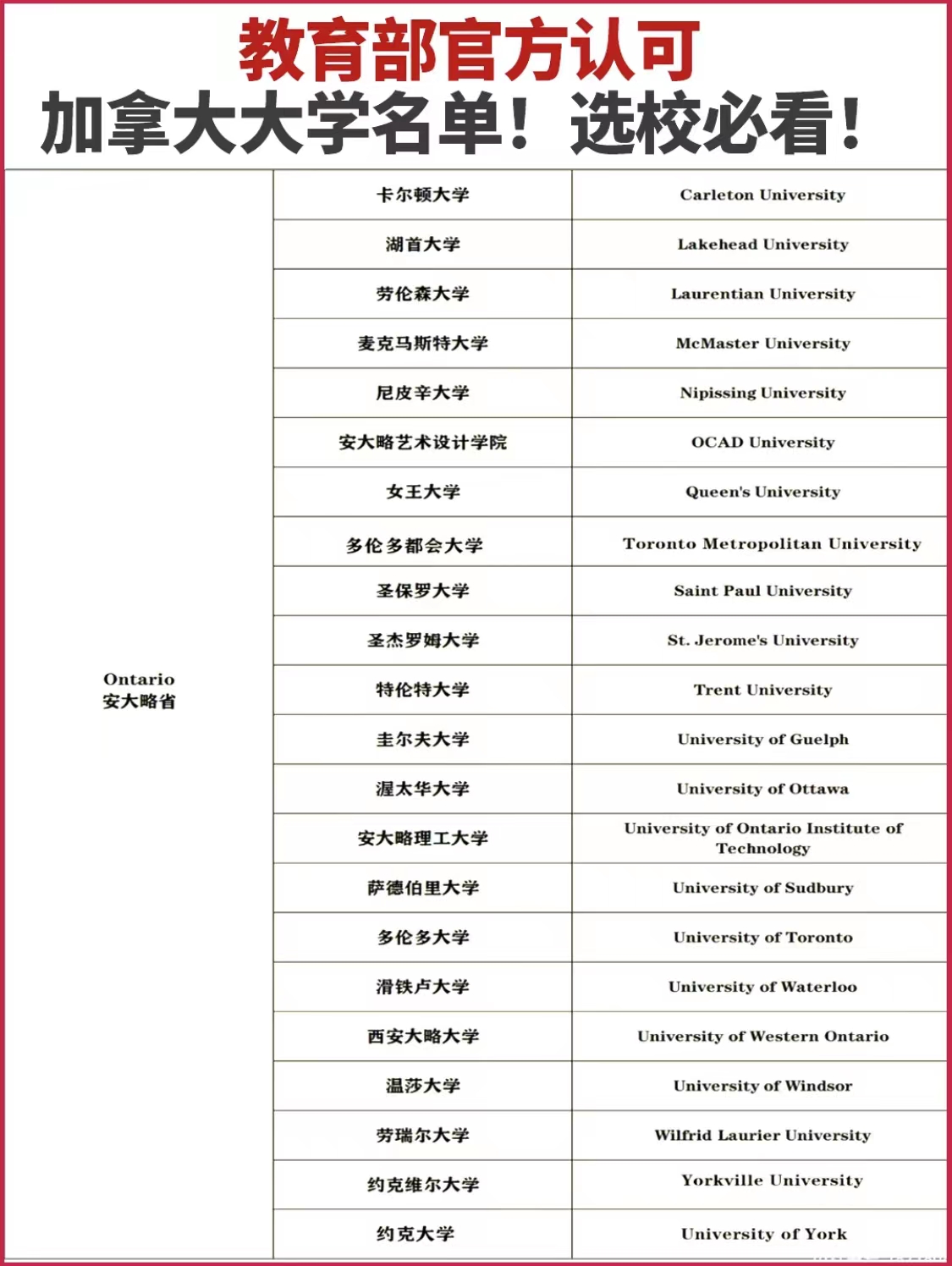 教育部官方认可
加拿大大学名单！选校必看！

| | | |
|---|---|---|
| Ontario 安大略省 | 卡尔顿大学 | Carleton University |
| | 湖首大学 | Lakehead University |
| | 劳伦森大学 | Laurentian University |
| | 麦克马斯特大学 | McMaster University |
| | 尼皮辛大学 | Nipissing University |
| | 安大略艺术设计学院 | OCAD University |
| | 女王大学 | Queen's University |
| | 多伦多都会大学 | Toronto Metropolitan University |
| | 圣保罗大学 | Saint Paul University |
| | 圣杰罗姆大学 | St. Jerome's University |
| | 特伦特大学 | Trent University |
| | 圭尔夫大学 | University of Guelph |
| | 渥太华大学 | University of Ottawa |
| | 安大略理工大学 | University of Ontario Institute of Technology |
| | 萨德伯里大学 | University of Sudbury |
| | 多伦多大学 | University of Toronto |
| | 滑铁卢大学 | University of Waterloo |
| | 西安大略大学 | University of Western Ontario |
| | 温莎大学 | University of Windsor |
| | 劳瑞尔大学 | Wilfrid Laurier University |
| | 约克维尔大学 | Yorkville University |
| | 约克大学 | University of York |